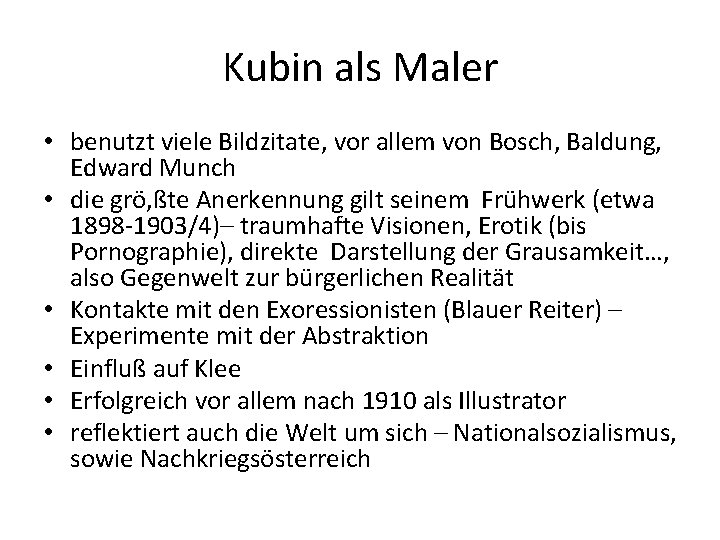 Kubin als Maler

• benutzt viele Bildzitate, vor allem von Bosch, Baldung, Edward Munch
• die grö,ßte Anerkennung gilt seinem Frühwerk (etwa 1898-1903/4)– traumhafte Visionen, Erotik (bis Pornographie), direkte Darstellung der Grausamkeit…, also Gegenwelt zur bürgerlichen Realität
• Kontakte mit den Exoressionisten (Blauer Reiter) – Experimente mit der Abstraktion
• Einfluß auf Klee
• Erfolgreich vor allem nach 1910 als Illustrator
• reflektiert auch die Welt um sich – Nationalsozialismus, sowie Nachkriegsösterreich